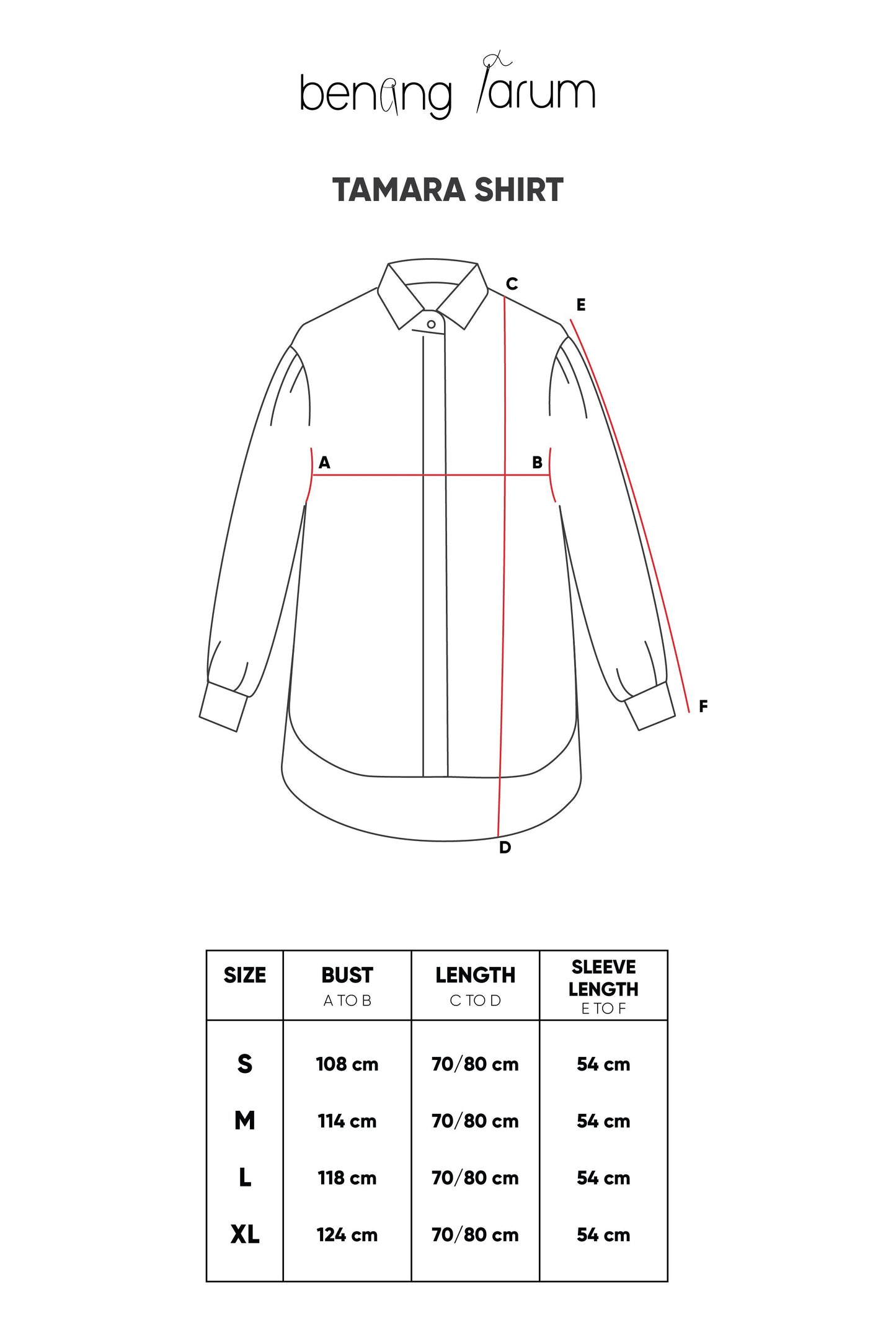 benang jarum

TAMARA SHIRT

C
E
A
B
F
D

| SIZE | BUST A TO B | LENGTH C TO D | SLEEVE LENGTH E TO F |
|---|---|---|---|
| S | 108 cm | 70/80 cm | 54 cm |
| M | 114 cm | 70/80 cm | 54 cm |
| L | 118 cm | 70/80 cm | 54 cm |
| XL | 124 cm | 70/80 cm | 54 cm |